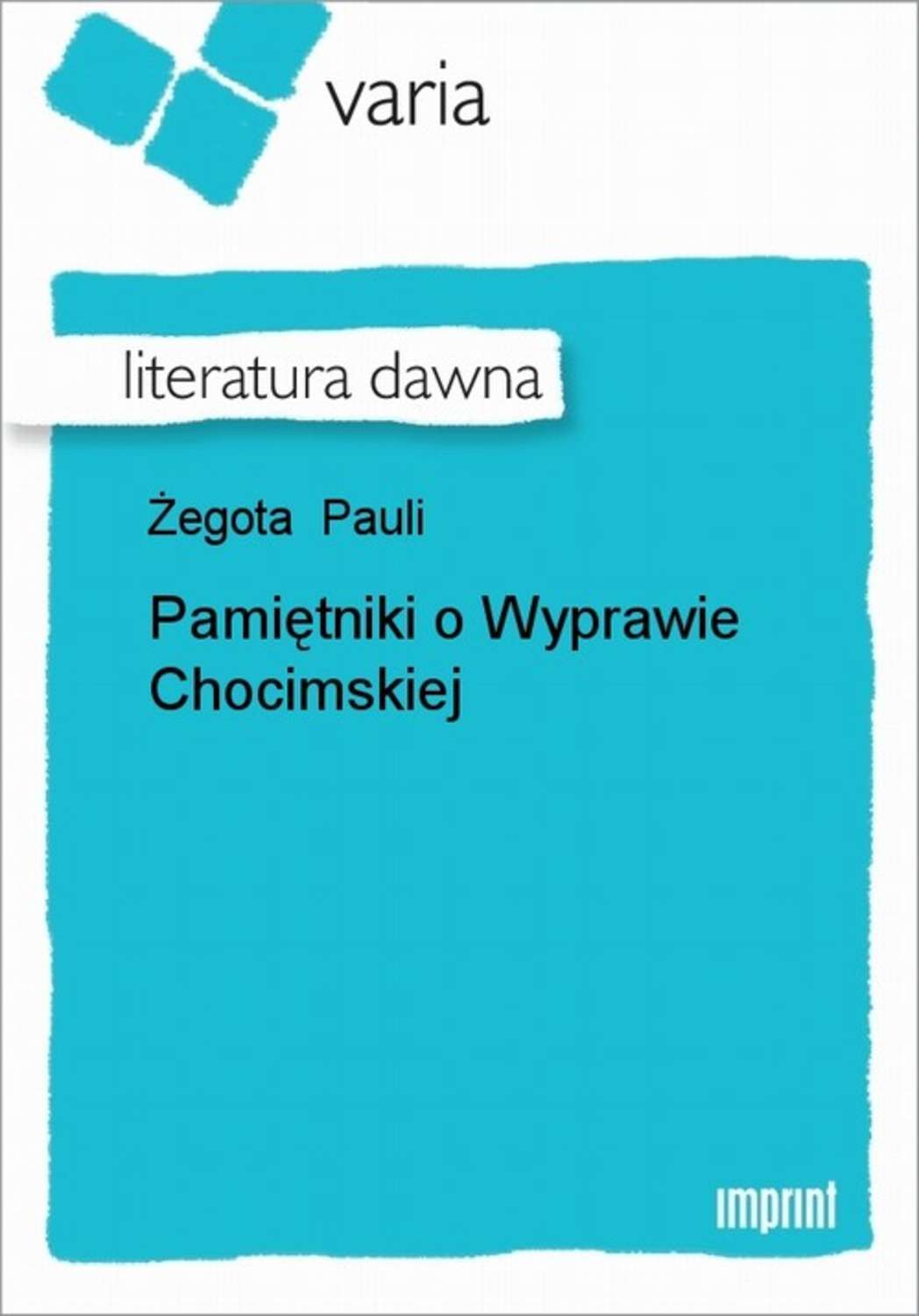 varia

literatura dawna

Żegota Pauli

Pamiętniki o Wyprawie Chocimskiej

imprint